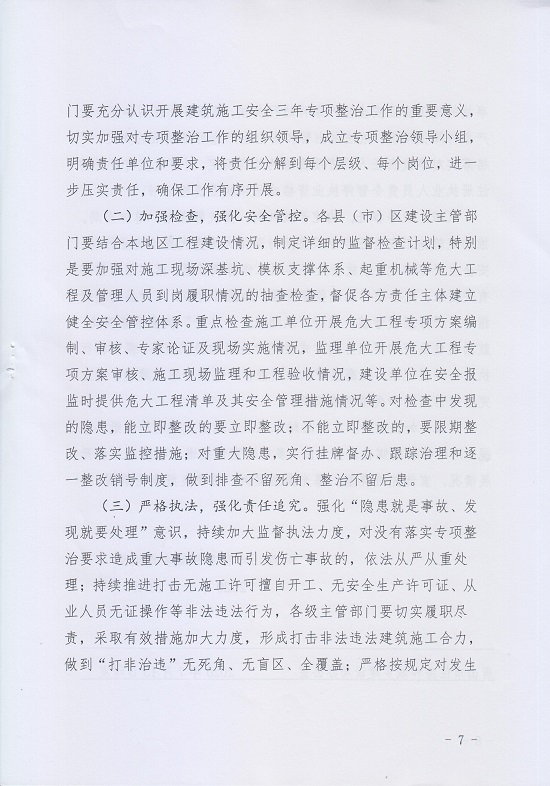 门要充分认识开展建筑施工安全三年专项整治工作的重要意义，切实加强对专项整治工作的组织领导，成立专项整治领导小组，明确责任单位和要求，将责任分解到每个层级、每个岗位，进一步压实责任，确保工作有序开展。

（二）加强检查，强化安全管控。各县（市）区建设主管部门要结合本地区工程建设情况，制定详细的监督检查计划，特别是要加强对施工现场深基坑、模板支撑体系、起重机械等危大工程及管理人员到岗履职情况的抽查检查，督促各方责任主体建立健全安全管控体系。重点检查施工单位开展危大工程专项方案编制、审核、专家论证及现场实施情况，监理单位开展危大工程专项方案审核、施工现场监理和工程验收情况，建设单位在安全报监时提供危大工程清单及其安全管理措施情况等。对检查中发现的隐患，能立即整改的要立即整改；不能立即整改的，要限期整改、落实监控措施；对重大隐患，实行挂牌督办、跟踪治理和逐一整改销号制度，做到排查不留死角、整治不留后患。

（三）严格执法，强化责任追究。强化“隐患就是事故、发现就要处理”意识，持续加大监督执法力度，对没有落实专项整治要求造成重大事故隐患而引发伤亡事故的，依法从严从重处理；持续推进打击无施工许可擅自开工、无安全生产许可证、从业人员无证操作等非法违法行为，各级主管部门要切实履职尽责，采取有效措施加大力度，形成打击非法违法建筑施工合力，做到“打非治违”无死角、无盲区、全覆盖；严格按规定对发生

- 7 -